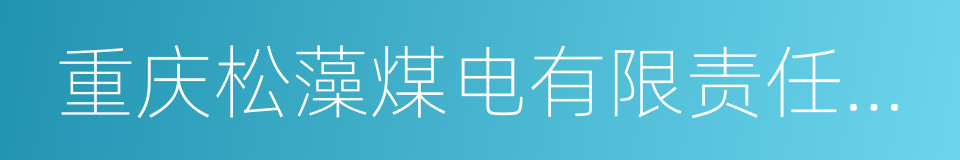 重庆松藻煤电有限责任...